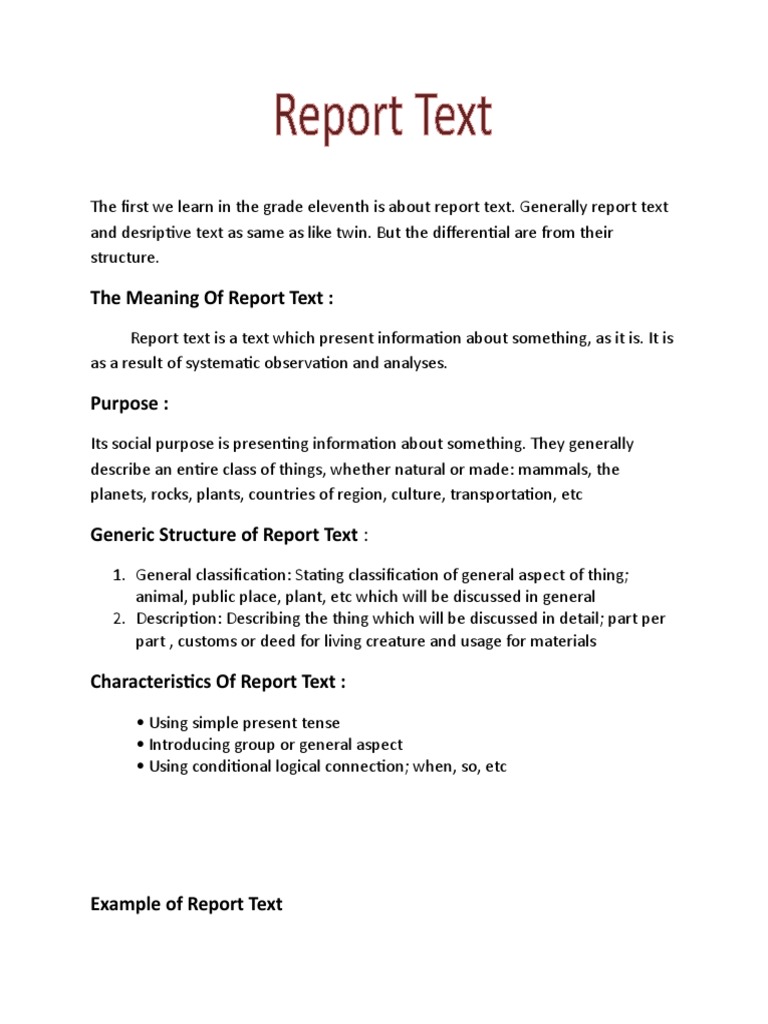 Report Text

The first we learn in the grade eleventh is about report text. Generally report text and desriptive text as same as like twin. But the differential are from their structure.

The Meaning Of Report Text :

Report text is a text which present information about something, as it is. It is as a result of systematic observation and analyses.

Purpose :

Its social purpose is presenting information about something. They generally describe an entire class of things, whether natural or made: mammals, the planets, rocks, plants, countries of region, culture, transportation, etc

Generic Structure of Report Text :

1. General classification: Stating classification of general aspect of thing; animal, public place, plant, etc which will be discussed in general
2. Description: Describing the thing which will be discussed in detail; part per part , customs or deed for living creature and usage for materials

Characteristics Of Report Text :

• Using simple present tense
• Introducing group or general aspect
• Using conditional logical connection; when, so, etc

Example of Report Text